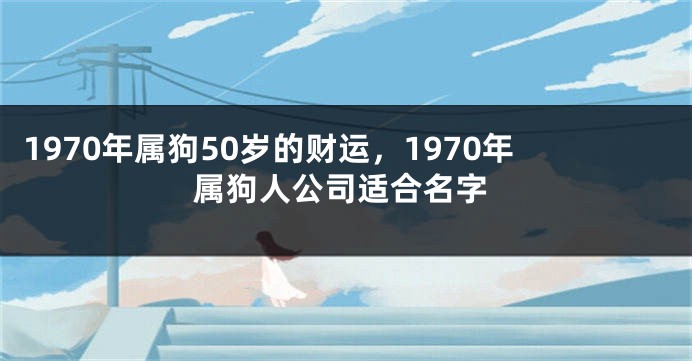 1970年属狗50岁的财运，1970年属狗人公司适合名字